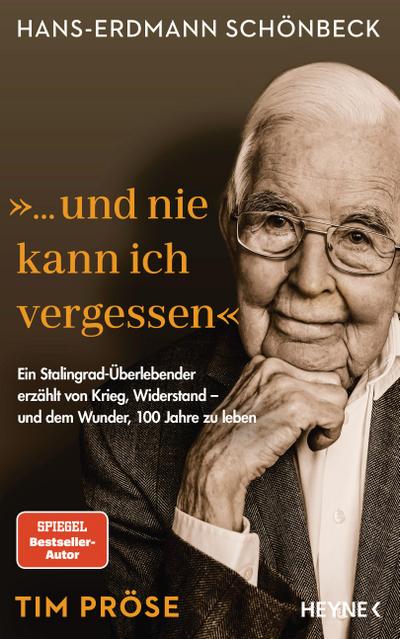 HANS-ERDMANN SCHÖNBECK

»... und nie kann ich vergessen«

Ein Stalingrad-Überlebender erzählt von Krieg, Widerstand – und dem Wunder, 100 Jahre zu leben

SPIEGEL Bestseller-Autor

TIM PRÖSE

HEYNE <